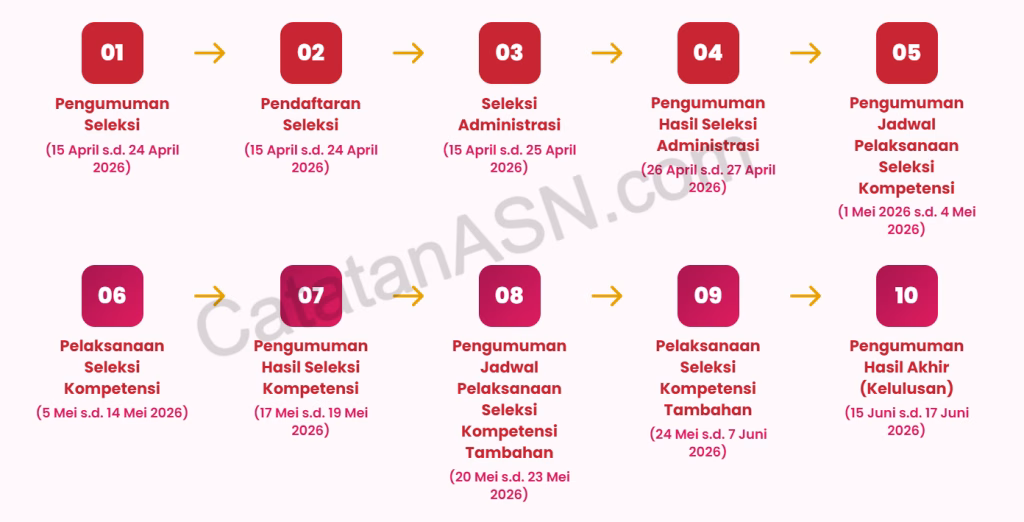 01

Pengumuman Seleksi

(15 April s.d. 24 April 2026)

02

Pendaftaran Seleksi

(15 April s.d. 24 April 2026)

03

Seleksi Administrasi

(15 April s.d. 25 April 2026)

04

Pengumuman Hasil Seleksi Administrasi

(26 April s.d. 27 April 2026)

05

Pengumuman Jadwal Pelaksanaan Seleksi Kompetensi

(1 Mei 2026 s.d. 4 Mei 2026)

06

Pelaksanaan Seleksi Kompetensi

(5 Mei s.d. 14 Mei 2026)

07

Pengumuman Hasil Seleksi Kompetensi

(17 Mei s.d. 19 Mei 2026)

08

Pengumuman Jadwal Pelaksanaan Seleksi Kompetensi Tambahan

(20 Mei s.d. 23 Mei 2026)

09

Pelaksanaan Seleksi Kompetensi Tambahan

(24 Mei s.d. 7 Juni 2026)

10

Pengumuman Hasil Akhir (Kelulusan)

(15 Juni s.d. 17 Juni 2026)

CatatanASN.com